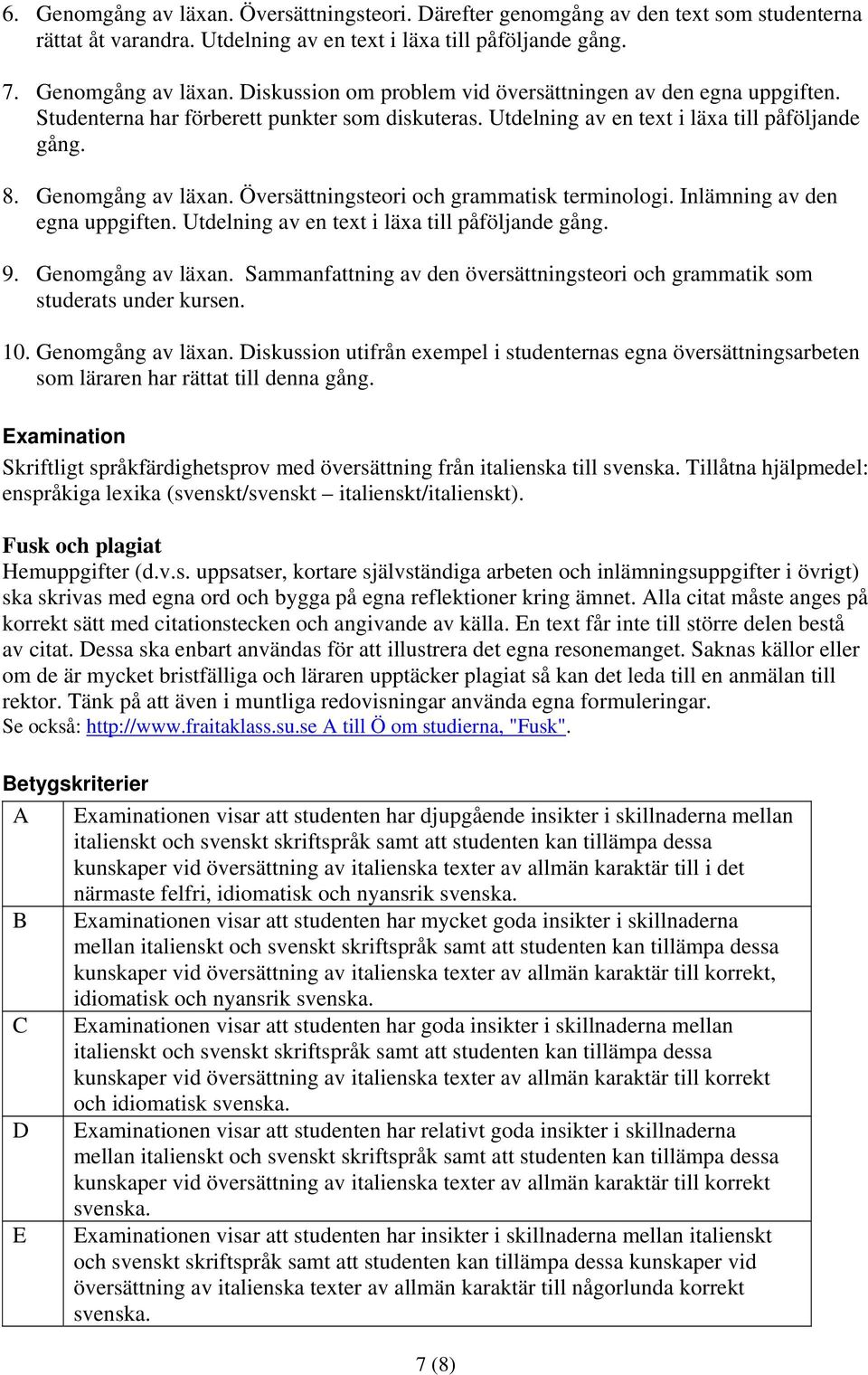 6. Genomgång av läxan. Översättningsteori. Därefter genomgång av den text som studenterna rättat åt varandra. Utdelning av en text i läxa till påföljande gång.

7. Genomgång av läxan. Diskussion om problem vid översättningen av den egna uppgiften. Studenterna har förberett punkter som diskuteras. Utdelning av en text i läxa till påföljande gång.

8. Genomgång av läxan. Översättningsteori och grammatisk terminologi. Inlämning av den egna uppgiften. Utdelning av en text i läxa till påföljande gång.

9. Genomgång av läxan. Sammanfattning av den översättningsteori och grammatik som studerats under kursen.

10. Genomgång av läxan. Diskussion utifrån exempel i studenternas egna översättningsarbeten som läraren har rättat till denna gång.

Examination
Skriftligt språkfärdighetsprov med översättning från italienska till svenska. Tillåtna hjälpmedel: enspråkiga lexika (svenskt/svenskt – italienskt/italienskt).

Fusk och plagiat
Hemuppgifter (d.v.s. uppsatser, kortare självständiga arbeten och inlämningsuppgifter i övrigt) ska skrivas med egna ord och bygga på egna reflektioner kring ämnet. Alla citat måste anges på korrekt sätt med citationstecken och angivande av källa. En text får inte till större delen bestå av citat. Dessa ska enbart användas för att illustrera det egna resonemanget. Saknas källor eller om de är mycket bristfälliga och läraren upptäcker plagiat så kan det leda till en anmälan till rektor. Tänk på att även i muntliga redovisningar använda egna formuleringar.
Se också: http://www.fraitaklass.su.se A till Ö om studierna, "Fusk".

Betygskriterier

| A | Examinationen visar att studenten har djupgående insikter i skillnaderna mellan italienskt och svenskt skriftspråk samt att studenten kan tillämpa dessa kunskaper vid översättning av italienska texter av allmän karaktär till i det närmaste felfri, idiomatisk och nyansrik svenska. |
|---|---|
| B | Examinationen visar att studenten har mycket goda insikter i skillnaderna mellan italienskt och svenskt skriftspråk samt att studenten kan tillämpa dessa kunskaper vid översättning av italienska texter av allmän karaktär till korrekt, idiomatisk och nyansrik svenska. |
| C | Examinationen visar att studenten har goda insikter i skillnaderna mellan italienskt och svenskt skriftspråk samt att studenten kan tillämpa dessa kunskaper vid översättning av italienska texter av allmän karaktär till korrekt och idiomatisk svenska. |
| D | Examinationen visar att studenten har relativt goda insikter i skillnaderna mellan italienskt och svenskt skriftspråk samt att studenten kan tillämpa dessa kunskaper vid översättning av italienska texter av allmän karaktär till korrekt svenska. |
| E | Examinationen visar att studenten har insikter i skillnaderna mellan italienskt och svenskt skriftspråk samt att studenten kan tillämpa dessa kunskaper vid översättning av italienska texter av allmän karaktär till någorlunda korrekt svenska. |

7 (8)